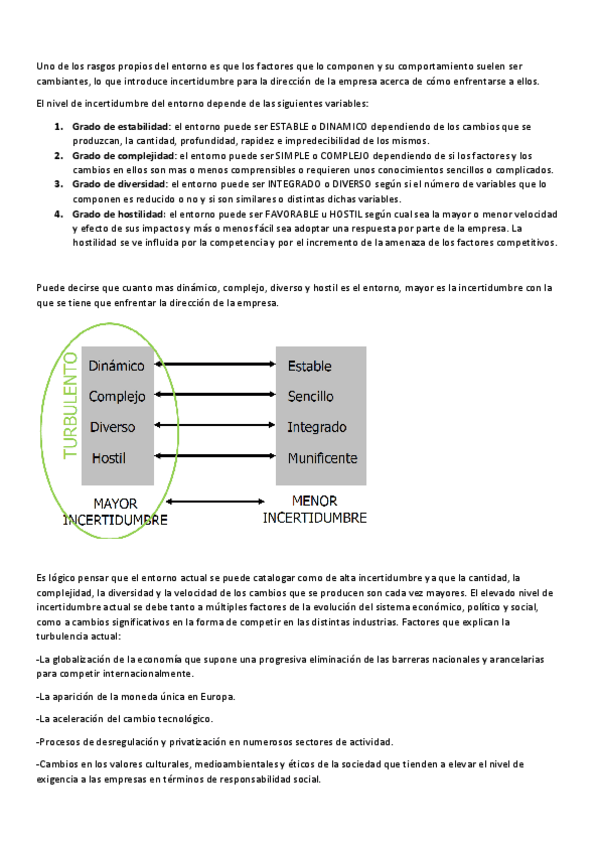 Uno de los rasgos propios del entorno es que los factores que lo componen y su comportamiento suelen ser cambiantes, lo que introduce incertidumbre para la dirección de la empresa acerca de cómo enfrentarse a ellos.

El nivel de incertidumbre del entorno depende de las siguientes variables:

1. **Grado de estabilidad**: el entorno puede ser ESTABLE o DINAMICO dependiendo de los cambios que se produzcan, la cantidad, profundidad, rapidez e impredecibilidad de los mismos.
2. **Grado de complejidad**: el entorno puede ser SIMPLE o COMPLEJO dependiendo de si los factores y los cambios en ellos son mas o menos comprensibles o requieren unos conocimientos sencillos o complicados.
3. **Grado de diversidad**: el entorno puede ser INTEGRADO o DIVERSO según si el número de variables que lo componen es reducido o no y si son similares o distintas dichas variables.
4. **Grado de hostilidad**: el entorno puede ser FAVORABLE u HOSTIL según cual sea la mayor o menor velocidad y efecto de sus impactos y más o menos fácil sea adoptar una respuesta por parte de la empresa. La hostilidad se ve influida por la competencia y por el incremento de la amenaza de los factores competitivos.

Puede decirse que cuanto mas dinámico, complejo, diverso y hostil es el entorno, mayor es la incertidumbre con la que se tiene que enfrentar la dirección de la empresa.

TURBULENTO

Dinámico
Complejo
Diverso
Hostil

Estable
Sencillo
Integrado
Munificente

MAYOR INCERTIDUMBRE

MENOR INCERTIDUMBRE

Es lógico pensar que el entorno actual se puede catalogar como de alta incertidumbre ya que la cantidad, la complejidad, la diversidad y la velocidad de los cambios que se producen son cada vez mayores. El elevado nivel de incertidumbre actual se debe tanto a múltiples factores de la evolución del sistema económico, político y social, como a cambios significativos en la forma de competir en las distintas industrias. Factores que explican la turbulencia actual:

-La globalización de la economía que supone una progresiva eliminación de las barreras nacionales y arancelarias para competir internacionalmente.

-La aparición de la moneda única en Europa.

-La aceleración del cambio tecnológico.

-Procesos de desregulación y privatización en numerosos sectores de actividad.

-Cambios en los valores culturales, medioambientales y éticos de la sociedad que tienden a elevar el nivel de exigencia a las empresas en términos de responsabilidad social.